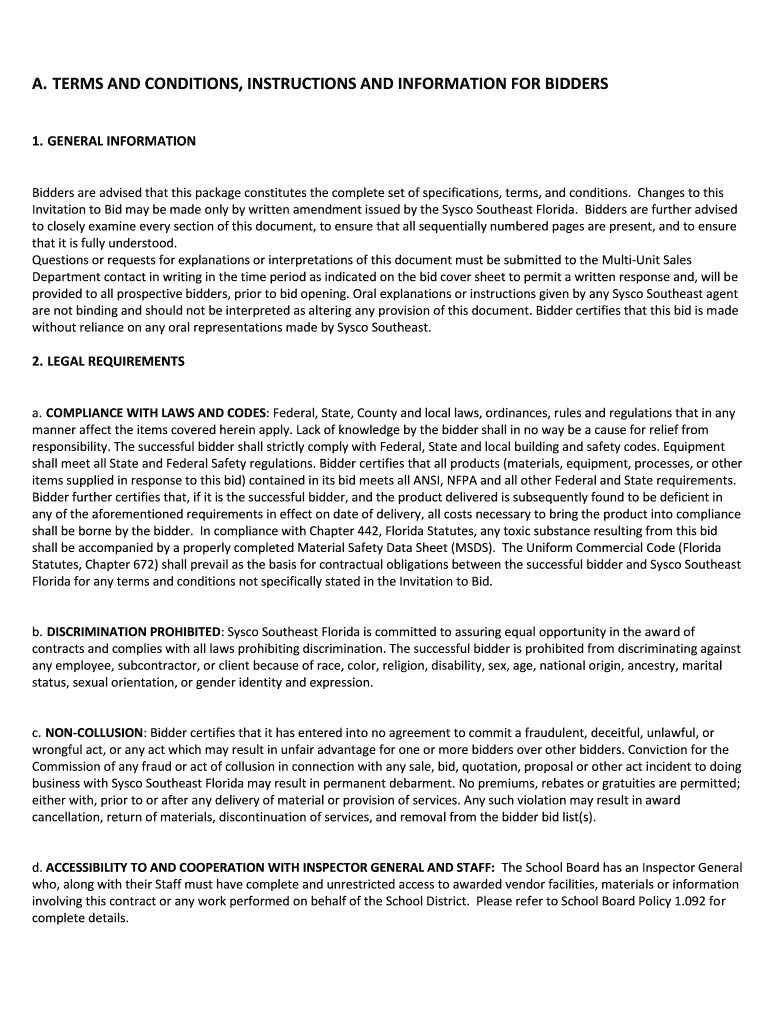 A. TERMS AND CONDITIONS, INSTRUCTIONS AND INFORMATION FOR BIDDERS

1. GENERAL INFORMATION

Bidders are advised that this package constitutes the complete set of specifications, terms, and conditions. Changes to this Invitation to Bid may be made only by written amendment issued by the Sysco Southeast Florida. Bidders are further advised to closely examine every section of this document, to ensure that all sequentially numbered pages are present, and to ensure that it is fully understood.
Questions or requests for explanations or interpretations of this document must be submitted to the Multi-Unit Sales Department contact in writing in the time period as indicated on the bid cover sheet to permit a written response and, will be provided to all prospective bidders, prior to bid opening. Oral explanations or instructions given by any Sysco Southeast agent are not binding and should not be interpreted as altering any provision of this document. Bidder certifies that this bid is made without reliance on any oral representations made by Sysco Southeast.

2. LEGAL REQUIREMENTS

a. COMPLIANCE WITH LAWS AND CODES: Federal, State, County and local laws, ordinances, rules and regulations that in any manner affect the items covered herein apply. Lack of knowledge by the bidder shall in no way be a cause for relief from responsibility. The successful bidder shall strictly comply with Federal, State and local building and safety codes. Equipment shall meet all State and Federal Safety regulations. Bidder certifies that all products (materials, equipment, processes, or other items supplied in response to this bid) contained in its bid meets all ANSI, NFPA and all other Federal and State requirements. Bidder further certifies that, if it is the successful bidder, and the product delivered is subsequently found to be deficient in any of the aforementioned requirements in effect on date of delivery, all costs necessary to bring the product into compliance shall be borne by the bidder. In compliance with Chapter 442, Florida Statutes, any toxic substance resulting from this bid shall be accompanied by a properly completed Material Safety Data Sheet (MSDS). The Uniform Commercial Code (Florida Statutes, Chapter 672) shall prevail as the basis for contractual obligations between the successful bidder and Sysco Southeast Florida for any terms and conditions not specifically stated in the Invitation to Bid.

b. DISCRIMINATION PROHIBITED: Sysco Southeast Florida is committed to assuring equal opportunity in the award of contracts and complies with all laws prohibiting discrimination. The successful bidder is prohibited from discriminating against any employee, subcontractor, or client because of race, color, religion, disability, sex, age, national origin, ancestry, marital status, sexual orientation, or gender identity and expression.

c. NON-COLLUSION: Bidder certifies that it has entered into no agreement to commit a fraudulent, deceitful, unlawful, or wrongful act, or any act which may result in unfair advantage for one or more bidders over other bidders. Conviction for the Commission of any fraud or act of collusion in connection with any sale, bid, quotation, proposal or other act incident to doing business with Sysco Southeast Florida may result in permanent debarment. No premiums, rebates or gratuities are permitted; either with, prior to or after any delivery of material or provision of services. Any such violation may result in award cancellation, return of materials, discontinuation of services, and removal from the bidder bid list(s).

d. ACCESSIBILITY TO AND COOPERATION WITH INSPECTOR GENERAL AND STAFF: The School Board has an Inspector General who, along with their Staff must have complete and unrestricted access to awarded vendor facilities, materials or information involving this contract or any work performed on behalf of the School District. Please refer to School Board Policy 1.092 for complete details.